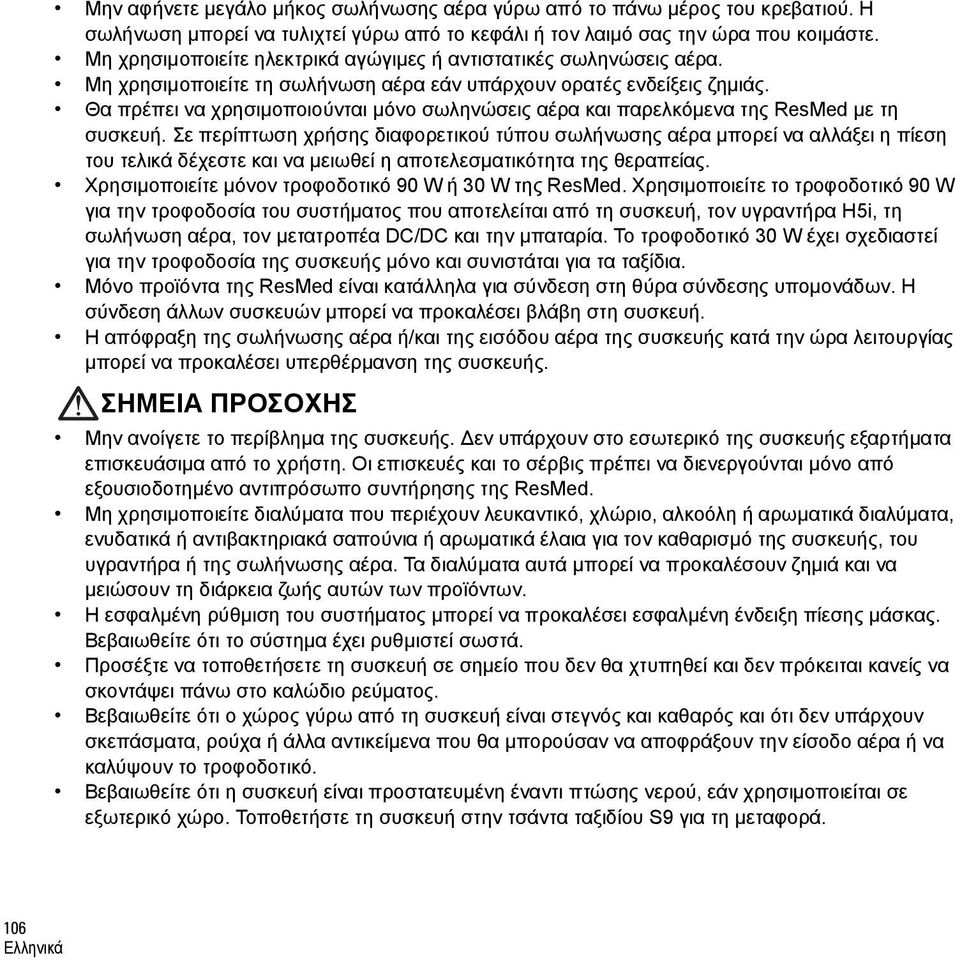 • Μην αφήνετε μεγάλο μήκος σωλήνωσης αέρα γύρω από το πάνω μέρος του κρεβατιού. Η σωλήνωση μπορεί να τυλιχτεί γύρω από το κεφάλι ή τον λαιμό σας την ώρα που κοιμάστε.
• Μη χρησιμοποιείτε ηλεκτρικά αγώγιμες ή αντιστατικές σωληνώσεις αέρα.
• Μη χρησιμοποιείτε τη σωλήνωση αέρα εάν υπάρχουν ορατές ενδείξεις ζημιάς.
• Θα πρέπει να χρησιμοποιούνται μόνο σωληνώσεις αέρα και παρελκόμενα της ResMed με τη συσκευή. Σε περίπτωση χρήσης διαφορετικού τύπου σωλήνωσης αέρα μπορεί να αλλάξει η πίεση του τελικά δέχεστε και να μειωθεί η αποτελεσματικότητα της θεραπείας.
• Χρησιμοποιείτε μόνον τροφοδοτικό 90 W ή 30 W της ResMed. Χρησιμοποιείτε το τροφοδοτικό 90 W για την τροφοδοσία του συστήματος που αποτελείται από τη συσκευή, τον υγραντήρα H5i, τη σωλήνωση αέρα, τον μετατροπέα DC/DC και την μπαταρία. Το τροφοδοτικό 30 W έχει σχεδιαστεί για την τροφοδοσία της συσκευής μόνο και συνιστάται για τα ταξίδια.
• Μόνο προϊόντα της ResMed είναι κατάλληλα για σύνδεση στη θύρα σύνδεσης υπομονάδων. Η σύνδεση άλλων συσκευών μπορεί να προκαλέσει βλάβη στη συσκευή.
• Η απόφραξη της σωλήνωσης αέρα ή/και της εισόδου αέρα της συσκευής κατά την ώρα λειτουργίας μπορεί να προκαλέσει υπερθέρμανση της συσκευής.

ΣΗΜΕΙΑ ΠΡΟΣΟΧΗΣ
• Μην ανοίγετε το περίβλημα της συσκευής. Δεν υπάρχουν στο εσωτερικό της συσκευής εξαρτήματα επισκευάσιμα από το χρήστη. Οι επισκευές και το σέρβις πρέπει να διενεργούνται μόνο από εξουσιοδοτημένο αντιπρόσωπο συντήρησης της ResMed.
• Μη χρησιμοποιείτε διαλύματα που περιέχουν λευκαντικό, χλώριο, αλκοόλη ή αρωματικά διαλύματα, ενυδατικά ή αντιβακτηριακά σαπούνια ή αρωματικά έλαια για τον καθαρισμό της συσκευής, του υγραντήρα ή της σωλήνωσης αέρα. Τα διαλύματα αυτά μπορεί να προκαλέσουν ζημιά και να μειώσουν τη διάρκεια ζωής αυτών των προϊόντων.
• Η εσφαλμένη ρύθμιση του συστήματος μπορεί να προκαλέσει εσφαλμένη ένδειξη πίεσης μάσκας. Βεβαιωθείτε ότι το σύστημα έχει ρυθμιστεί σωστά.
• Προσέξτε να τοποθετήσετε τη συσκευή σε σημείο που δεν θα χτυπηθεί και δεν πρόκειται κανείς να σκοντάψει πάνω στο καλώδιο ρεύματος.
• Βεβαιωθείτε ότι ο χώρος γύρω από τη συσκευή είναι στεγνός και καθαρός και ότι δεν υπάρχουν σκεπάσματα, ρούχα ή άλλα αντικείμενα που θα μπορούσαν να αποφράξουν την είσοδο αέρα ή να καλύψουν το τροφοδοτικό.
• Βεβαιωθείτε ότι η συσκευή είναι προστατευμένη έναντι πτώσης νερού, εάν χρησιμοποιείται σε εξωτερικό χώρο. Τοποθετήστε τη συσκευή στην τσάντα ταξιδίου S9 για τη μεταφορά.

106
Ελληνικά